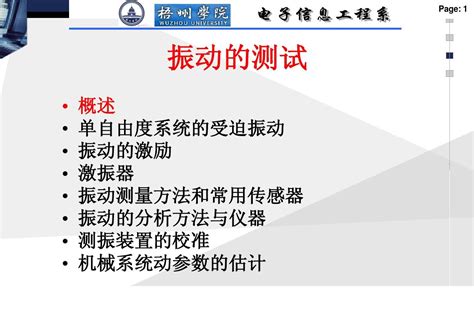 梧州學院
WUZHOU UNIVERSITY
电子信息工程系
Page: 1

振动的测试

• 概述
• 单自由度系统的受迫振动
• 振动的激励
• 激振器
• 振动测量方法和常用传感器
• 振动的分析方法与仪器
• 测振装置的校准
• 机械系统动参数的估计